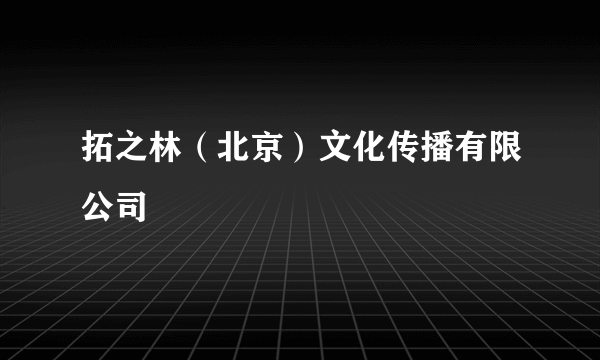 拓之林（北京）文化传播有限公司